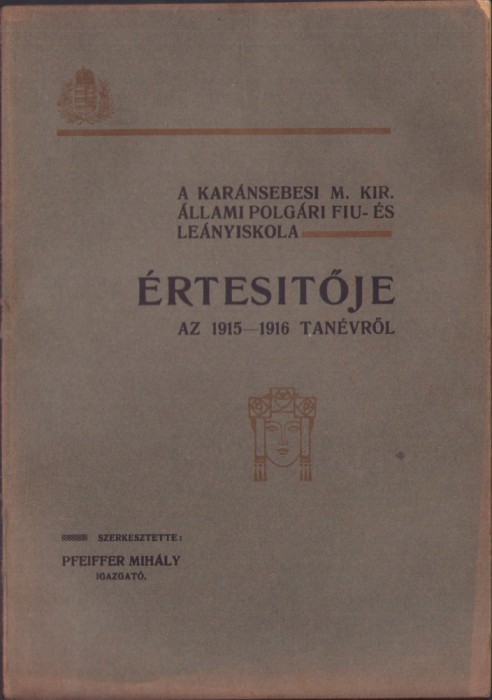 A KARÁNSEBESI M. KIR.
ÁLLAMI POLGÁRI FIU- ÉS
LEÁNYISKOLA

ÉRTESITŐJE
AZ 1915—1916 TANÉVRŐL

SZERKESZTETTE:
PFEIFFER MIHÁLY
IGAZGATÓ.